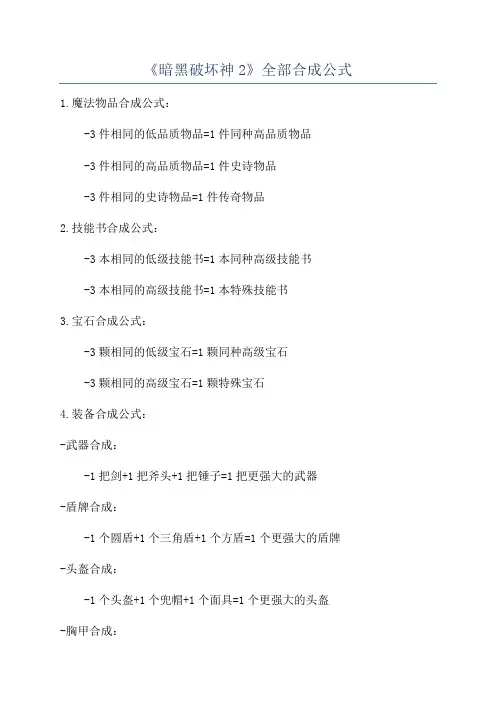 《暗黑破坏神 2》全部合成公式

1.魔法物品合成公式：

-3 件相同的低品质物品=1 件同种高品质物品

-3 件相同的高品质物品=1 件史诗物品

-3 件相同的史诗物品=1 件传奇物品

2.技能书合成公式：

-3 本相同的低级技能书=1 本同种高级技能书

-3 本相同的高级技能书=1 本特殊技能书

3.宝石合成公式：

-3 颗相同的低级宝石=1 颗同种高级宝石

-3 颗相同的高级宝石=1 颗特殊宝石

4.装备合成公式：

-武器合成：

-1 把剑+1 把斧头+1 把锤子=1 把更强大的武器

-盾牌合成：

-1 个圆盾+1 个三角盾+1 个方盾=1 个更强大的盾牌

-头盔合成：

-1 个头盔+1 个兜帽+1 个面具=1 个更强大的头盔

-胸甲合成：